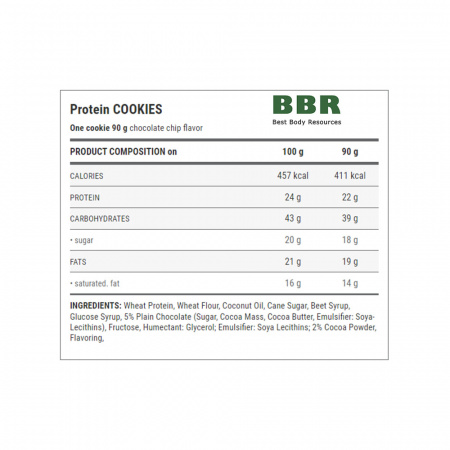 Protein COOKIES

BBR
Best Body Resources

One cookie 90 g chocolate chip flavor

| PRODUCT COMPOSITION on | 100 g | 90 g |
|---|---|---|
| CALORIES | 457 kcal | 411 kcal |
| PROTEIN | 24 g | 22 g |
| CARBOHYDRATES | 43 g | 39 g |
| • sugar | 20 g | 18 g |
| FATS | 21 g | 19 g |
| • saturated. fat | 16 g | 14 g |

INGREDIENTS: Wheat Protein, Wheat Flour, Coconut Oil, Cane Sugar, Beet Syrup, Glucose Syrup, 5% Plain Chocolate (Sugar, Cocoa Mass, Cocoa Butter, Emulsifier: Soya-Lecithins), Fructose, Humectant: Glycerol; Emulsifier: Soya Lecithins; 2% Cocoa Powder, Flavoring,